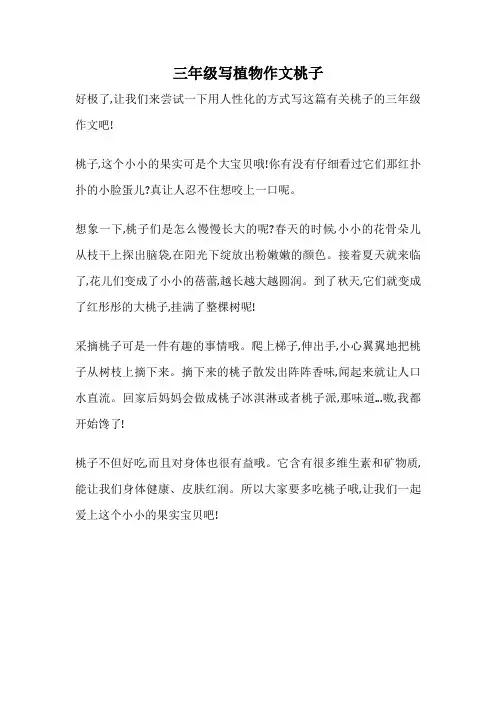 三年级写植物作文桃子

好极了,让我们来尝试一下用人性化的方式写这篇有关桃子的三年级作文吧!

桃子,这个小小的果实可是个大宝贝哦!你有没有仔细看过它们那红扑扑的小脸蛋儿?真让人忍不住想咬上一口呢。

想象一下,桃子们是怎么慢慢长大的呢?春天的时候,小小的花骨朵儿从枝干上探出脑袋,在阳光下绽放出粉嫩嫩的颜色。接着夏天就来临了,花儿们变成了小小的蓓蕾,越长越大越圆润。到了秋天,它们就变成了红彤彤的大桃子,挂满了整棵树呢!

采摘桃子可是一件有趣的事情哦。爬上梯子,伸出手,小心翼翼地把桃子从树枝上摘下来。摘下来的桃子散发出阵阵香味,闻起来就让人口水直流。回家后妈妈会做成桃子冰淇淋或者桃子派,那味道...嗷,我都开始馋了!

桃子不但好吃,而且对身体也很有益哦。它含有很多维生素和矿物质,能让我们身体健康、皮肤红润。所以大家要多吃桃子哦,让我们一起爱上这个小小的果实宝贝吧!